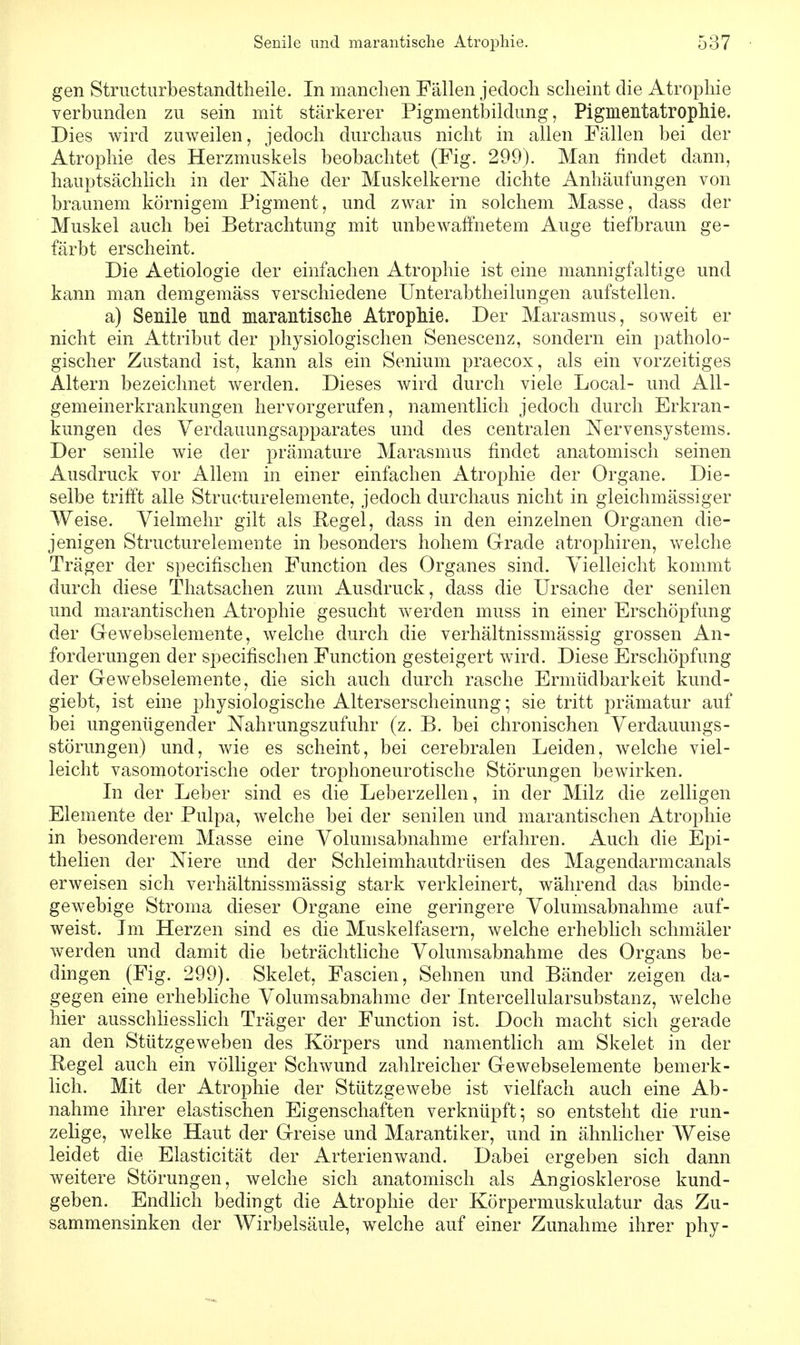 Senile und marantische Atrophie. 537

gen Structurbestandtheile. In manchen Fällen jedoch scheint die Atrophie verbunden zu sein mit stärkerer Pigmentbildung, Pigmentatrophie. Dies wird zuweilen, jedoch durchaus nicht in allen Fällen bei der Atrophie des Herzmuskels beobachtet (Fig. 299). Man findet dann, hauptsächlich in der Nähe der Muskelkerne dichte Anhäufungen von braunem körnigem Pigment, und zwar in solchem Masse, dass der Muskel auch bei Betrachtung mit unbewaffnetem Auge tiefbraun gefärbt erscheint.

Die Aetiologie der einfachen Atrophie ist eine mannigfaltige und kann man demgemäss verschiedene Unterabtheilungen aufstellen.

a) Senile und marantische Atrophie. Der Marasmus, soweit er nicht ein Attribut der physiologischen Senescenz, sondern ein pathologischer Zustand ist, kann als ein Senium praecox, als ein vorzeitiges Altern bezeichnet werden. Dieses wird durch viele Local- und Allgemeinerkrankungen hervorgerufen, namentlich jedoch durch Erkrankungen des Verdauungsapparates und des centralen Nervensystems. Der senile wie der prämature Marasmus findet anatomisch seinen Ausdruck vor Allem in einer einfachen Atrophie der Organe. Dieselbe trifft alle Structurelemente, jedoch durchaus nicht in gleichmässiger Weise. Vielmehr gilt als Regel, dass in den einzelnen Organen diejenigen Structurelemente in besonders hohem Grade atrophiren, welche Träger der specifischen Function des Organes sind. Vielleicht kommt durch diese Thatsachen zum Ausdruck, dass die Ursache der senilen und marantischen Atrophie gesucht werden muss in einer Erschöpfung der Gewebselemente, welche durch die verhältnissmässig grossen Anforderungen der specifischen Function gesteigert wird. Diese Erschöpfung der Gewebselemente, die sich auch durch rasche Ermüdbarkeit kundgiebt, ist eine physiologische Alterserscheinung; sie tritt prämatur auf bei ungenügender Nahrungszufuhr (z. B. bei chronischen Verdauungsstörungen) und, wie es scheint, bei cerebralen Leiden, welche vielleicht vasomotorische oder trophoneurotische Störungen bewirken.

In der Leber sind es die Leberzellen, in der Milz die zelligen Elemente der Pulpa, welche bei der senilen und marantischen Atrophie in besonderem Masse eine Volumsabnahme erfahren. Auch die Epithelien der Niere und der Schleimhautdrüsen des Magendarmcanals erweisen sich verhältnissmässig stark verkleinert, während das bindegewebige Stroma dieser Organe eine geringere Volumsabnahme aufweist. Im Herzen sind es die Muskelfasern, welche erheblich schmäler werden und damit die beträchtliche Volumsabnahme des Organs bedingen (Fig. 299). Skelet, Fascien, Sehnen und Bänder zeigen dagegen eine erhebliche Volumsabnahme der Intercellularsubstanz, welche hier ausschliesslich Träger der Function ist. Doch macht sich gerade an den Stützgeweben des Körpers und namentlich am Skelet in der Regel auch ein völliger Schwund zahlreicher Gewebselemente bemerklich. Mit der Atrophie der Stützgewebe ist vielfach auch eine Abnahme ihrer elastischen Eigenschaften verknüpft; so entsteht die runzelige, welke Haut der Greise und Marantiker, und in ähnlicher Weise leidet die Elasticität der Arterienwand. Dabei ergeben sich dann weitere Störungen, welche sich anatomisch als Angiosklerose kundgeben. Endlich bedingt die Atrophie der Körpermuskulatur das Zusammensinken der Wirbelsäule, welche auf einer Zunahme ihrer phy-